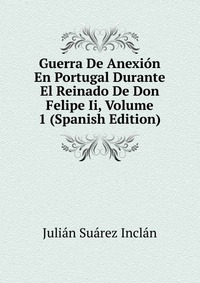 Guerra De Anexión En Portugal Durante El Reinado De Don Felipe Ii, Volume 1 (Spanish Edition)

Julián Suárez Inclán